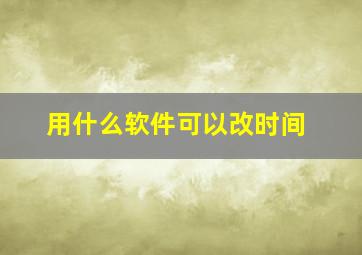 用什么软件可以改时间